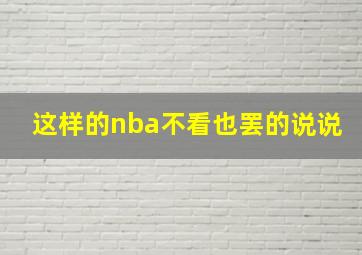 这样的nba不看也罢的说说